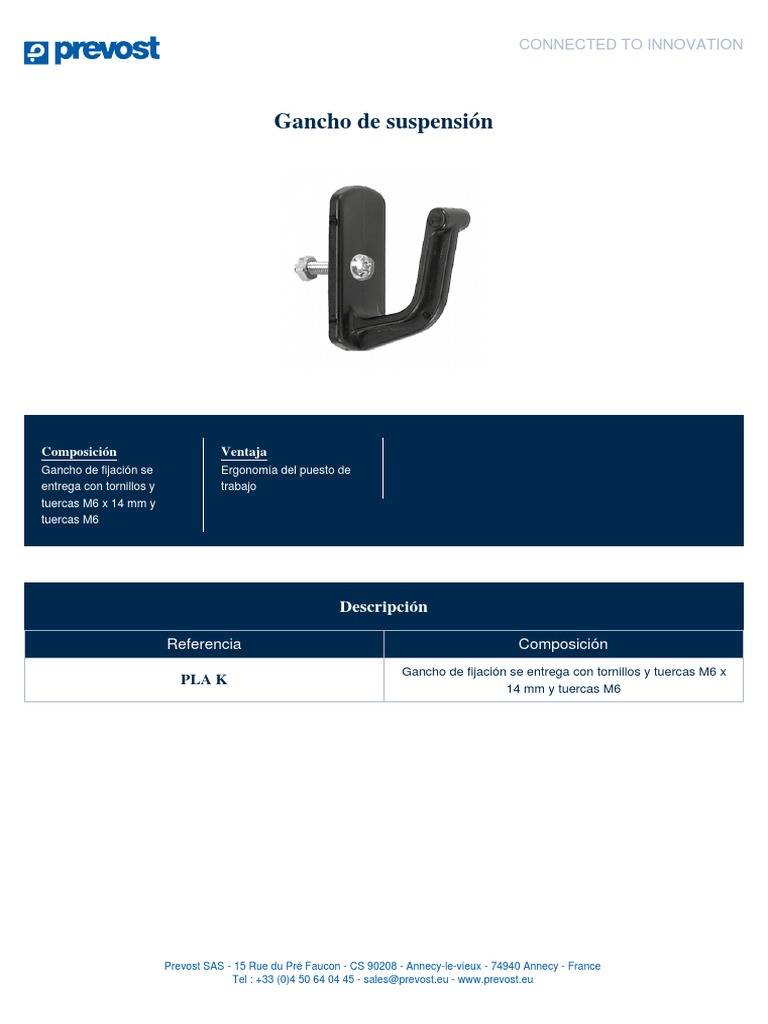 prevost

CONNECTED TO INNOVATION

Gancho de suspensión

Composición
Gancho de fijación se entrega con tornillos y tuercas M6 x 14 mm y tuercas M6

Ventaja
Ergonomía del puesto de trabajo

Descripción

| Referencia | Composición |
|---|---|
| PLA K | Gancho de fijación se entrega con tornillos y tuercas M6 x 14 mm y tuercas M6 |

Prevost SAS - 15 Rue du Pré Faucon - CS 90208 - Annecy-le-vieux - 74940 Annecy - France
Tel : +33 (0)4 50 64 04 45 - sales@prevost.eu - www.prevost.eu